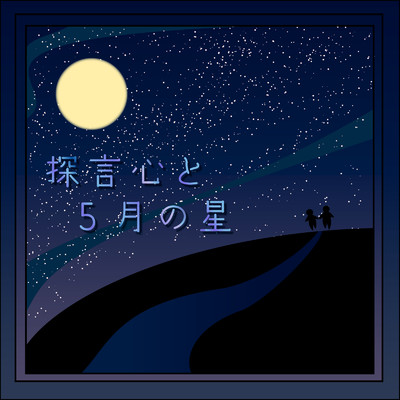 探言心と
5月の星